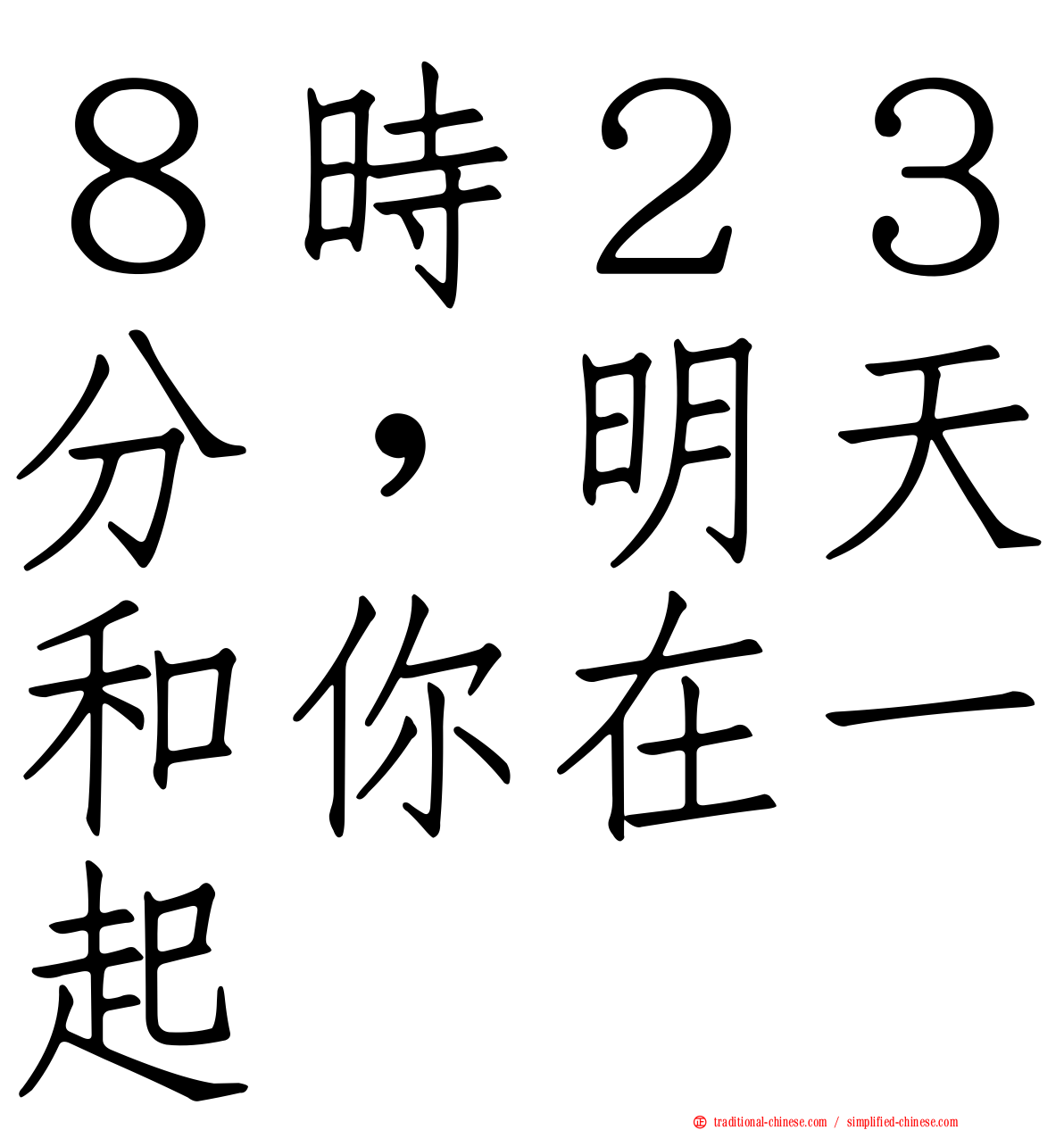 ８時２３分，明天和你在一起

traditional-chinese.com / simplified-chinese.com